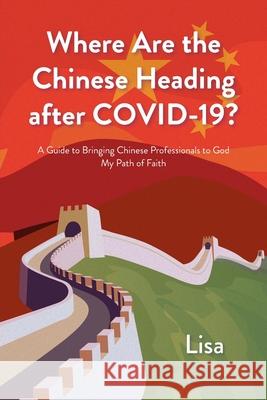 Where Are the Chinese Heading after COVID-19?

A Guide to Bringing Chinese Professionals to God
My Path of Faith

Lisa

Kraina Książek